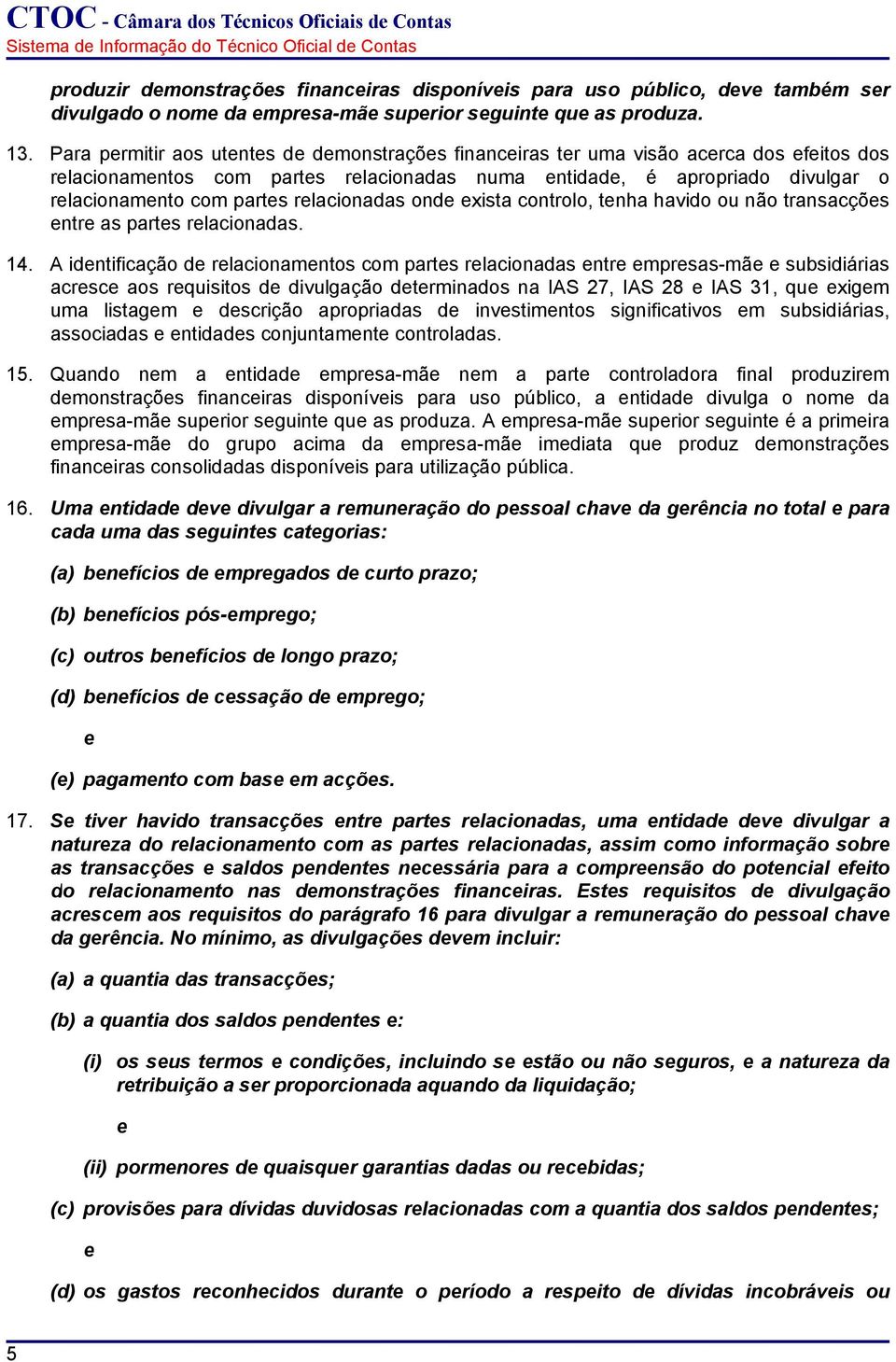 CTOC - Câmara dos Técnicos Oficiais de Contas
Sistema de Informação do Técnico Oficial de Contas

produzir demonstrações financeiras disponíveis para uso público, deve também ser divulgado o nome da empresa-mãe superior seguinte que as produza.

13. Para permitir aos utentes de demonstrações financeiras ter uma visão acerca dos efeitos dos relacionamentos com partes relacionadas numa entidade, é apropriado divulgar o relacionamento com partes relacionadas onde exista controlo, tenha havido ou não transacções entre as partes relacionadas.

14. A identificação de relacionamentos com partes relacionadas entre empresas-mãe e subsidiárias acresce aos requisitos de divulgação determinados na IAS 27, IAS 28 e IAS 31, que exigem uma listagem e descrição apropriadas de investimentos significativos em subsidiárias, associadas e entidades conjuntamente controladas.

15. Quando nem a entidade empresa-mãe nem a parte controladora final produzirem demonstrações financeiras disponíveis para uso público, a entidade divulga o nome da empresa-mãe superior seguinte que as produza. A empresa-mãe superior seguinte é a primeira empresa-mãe do grupo acima da empresa-mãe imediata que produz demonstrações financeiras consolidadas disponíveis para utilização pública.

16. Uma entidade deve divulgar a remuneração do pessoal chave da gerência no total e para cada uma das seguintes categorias:

(a) benefícios de empregados de curto prazo;

(b) benefícios pós-emprego;

(c) outros benefícios de longo prazo;

(d) benefícios de cessação de emprego;

e

(e) pagamento com base em acções.

17. Se tiver havido transacções entre partes relacionadas, uma entidade deve divulgar a natureza do relacionamento com as partes relacionadas, assim como informação sobre as transacções e saldos pendentes necessária para a compreensão do potencial efeito do relacionamento nas demonstrações financeiras. Estes requisitos de divulgação acrescem aos requisitos do parágrafo 16 para divulgar a remuneração do pessoal chave da gerência. No mínimo, as divulgações devem incluir:

(a) a quantia das transacções;

(b) a quantia dos saldos pendentes e:

(i) os seus termos e condições, incluindo se estão ou não seguros, e a natureza da retribuição a ser proporcionada aquando da liquidação;

e

(ii) pormenores de quaisquer garantias dadas ou recebidas;

(c) provisões para dívidas duvidosas relacionadas com a quantia dos saldos pendentes;

e

(d) os gastos reconhecidos durante o período a respeito de dívidas incobráveis ou

5